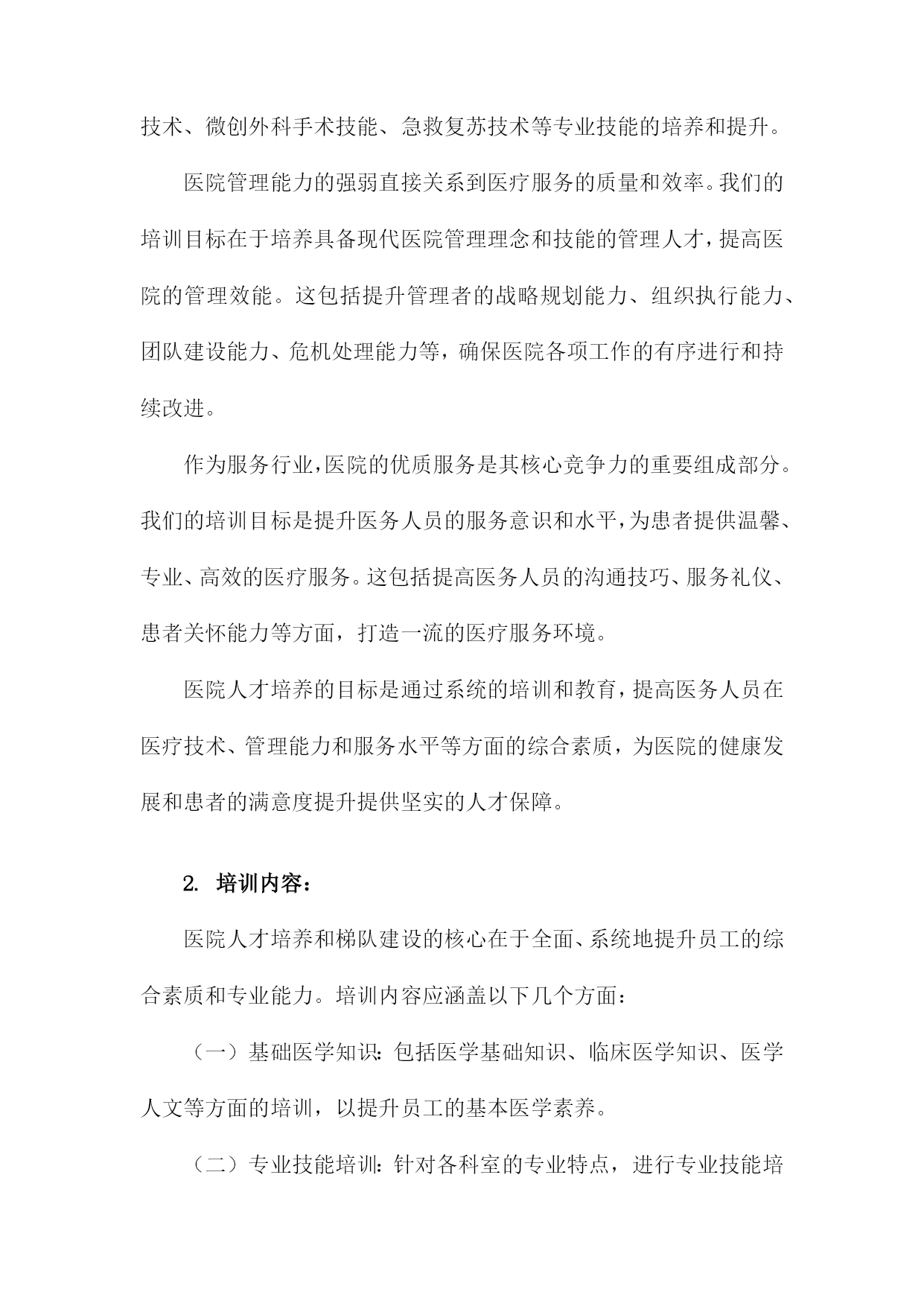 技术、微创外科手术技能、急救复苏技术等专业技能的培养和提升。

医院管理能力的强弱直接关系到医疗服务的质量和效率。我们的培训目标在于培养具备现代医院管理理念和技能的管理人才，提高医院的管理效能。这包括提升管理者的战略规划能力、组织执行能力、团队建设能力、危机处理能力等，确保医院各项工作的有序进行和持续改进。

作为服务行业，医院的优质服务是其核心竞争力的重要组成部分。我们的培训目标是提升医务人员的服务意识和水平，为患者提供温馨、专业、高效的医疗服务。这包括提高医务人员的沟通技巧、服务礼仪、患者关怀能力等方面，打造一流的医疗服务环境。

医院人才培养的目标是通过系统的培训和教育，提高医务人员在医疗技术、管理能力和服务水平等方面的综合素质，为医院的健康发展和患者的满意度提升提供坚实的人才保障。

2. 培训内容：

医院人才培养和梯队建设的核心在于全面、系统地提升员工的综合素质和专业能力。培训内容应涵盖以下几个方面：

（一）基础医学知识：包括医学基础知识、临床医学知识、医学人文等方面的培训，以提升员工的基本医学素养。

（二）专业技能培训：针对各科室的专业特点，进行专业技能培